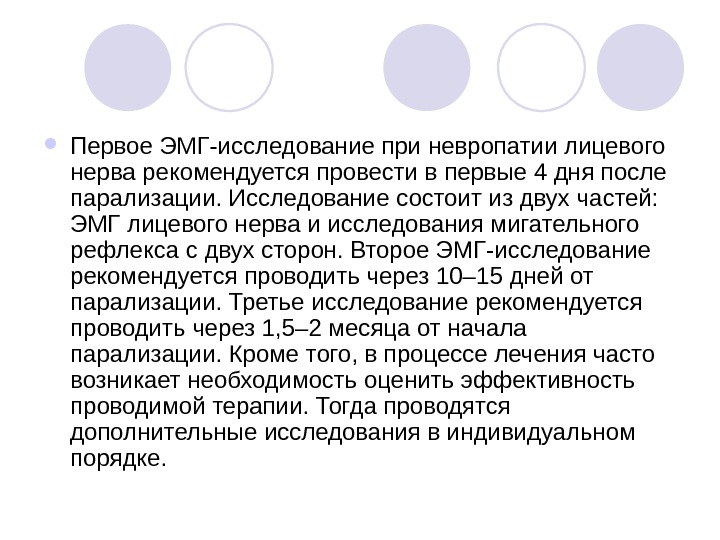 Первое ЭМГ-исследование при невропатии лицевого нерва рекомендуется провести в первые 4 дня после парализации. Исследование состоит из двух частей: ЭМГ лицевого нерва и исследования мигательного рефлекса с двух сторон. Второе ЭМГ-исследование рекомендуется проводить через 10–15 дней от парализации. Третье исследование рекомендуется проводить через 1,5–2 месяца от начала парализации. Кроме того, в процессе лечения часто возникает необходимость оценить эффективность проводимой терапии. Тогда проводятся дополнительные исследования в индивидуальном порядке.